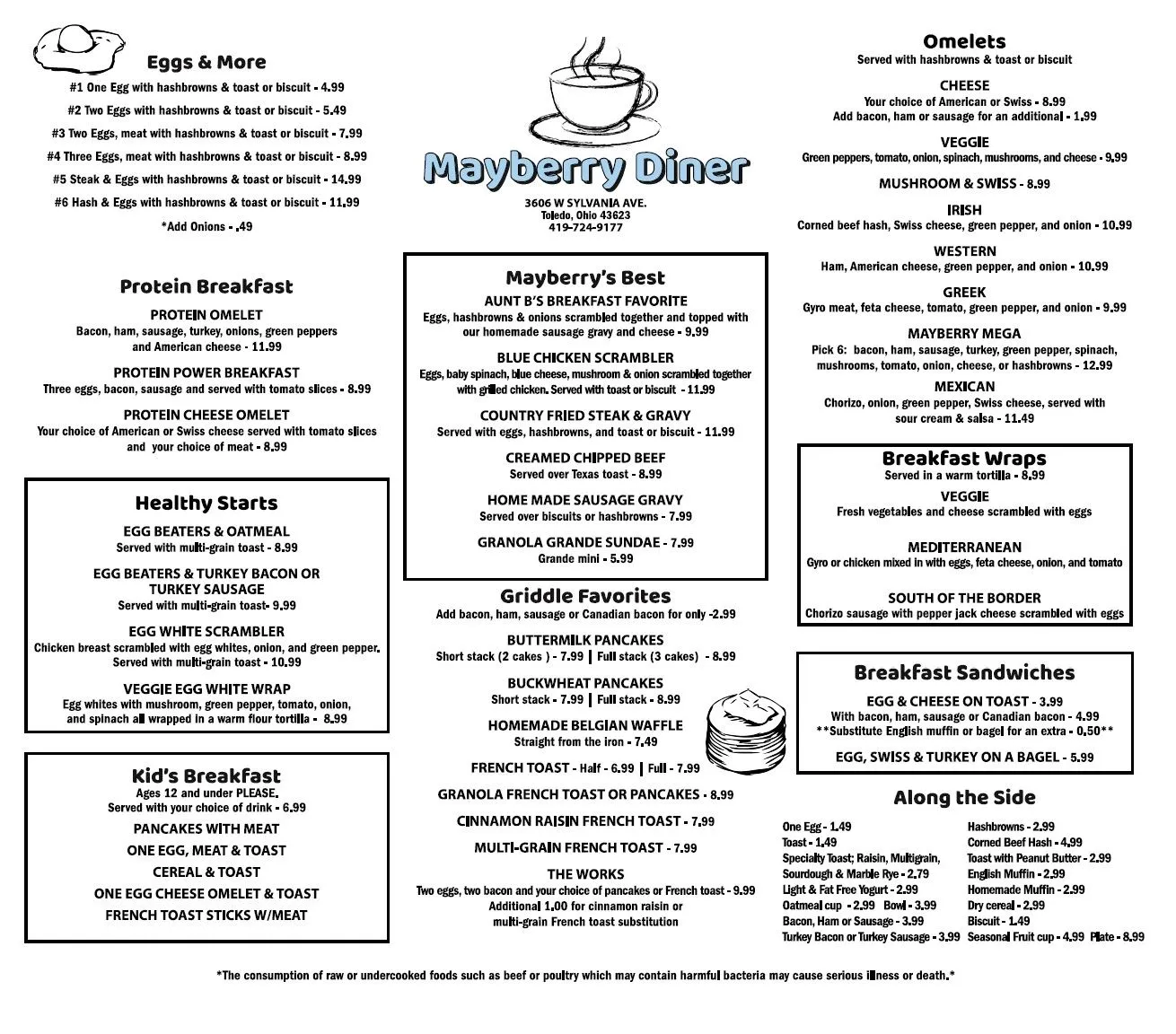 Eggs & More
#1 One Egg with hashbrowns & toast or biscuit - 4.99
#2 Two Eggs with hashbrowns & toast or biscuit - 5.49
#3 Two Eggs, meat with hashbrowns & toast or biscuit - 7.99
#4 Three Eggs, meat with hashbrowns & toast or biscuit - 8.99
#5 Steak & Eggs with hashbrowns & toast or biscuit - 14.99
#6 Hash & Eggs with hashbrowns & toast or biscuit - 11.99
*Add Onions - .49

Protein Breakfast
PROTEIN OMELET
Bacon, ham, sausage, turkey, onions, green peppers and American cheese - 11.99
PROTEIN POWER BREAKFAST
Three eggs, bacon, sausage and served with tomato slices - 8.99
PROTEIN CHEESE OMELET
Your choice of American or Swiss cheese served with tomato slices and your choice of meat - 8.99

Healthy Starts
EGG BEATERS & OATMEAL
Served with multi-grain toast - 8.99
EGG BEATERS & TURKEY BACON OR TURKEY SAUSAGE
Served with multi-grain toast- 9.99
EGG WHITE SCRAMBLER
Chicken breast scrambled with egg whites, onion, and green pepper. Served with multi-grain toast - 10.99
VEGGIE EGG WHITE WRAP
Egg whites with mushroom, green pepper, tomato, onion, and spinach all wrapped in a warm flour tortilla - 8.99

Kid's Breakfast
Ages 12 and under PLEASE.
Served with your choice of drink - 6.99
PANCAKES WITH MEAT
ONE EGG, MEAT & TOAST
CEREAL & TOAST
ONE EGG CHEESE OMELET & TOAST
FRENCH TOAST STICKS W/MEAT

Mayberry Diner
3606 W SYLVANIA AVE.
Toledo, Ohio 43623
419-724-9177

Mayberry's Best
AUNT B'S BREAKFAST FAVORITE
Eggs, hashbrowns & onions scrambled together and topped with our homemade sausage gravy and cheese - 9.99
BLUE CHICKEN SCRAMBLER
Eggs, baby spinach, blue cheese, mushroom & onion scrambled together with grilled chicken. Served with toast or biscuit - 11.99
COUNTRY FRIED STEAK & GRAVY
Served with eggs, hashbrowns, and toast or biscuit - 11.99
CREAMED CHIPPED BEEF
Served over Texas toast - 8.99
HOME MADE SAUSAGE GRAVY
Served over biscuits or hashbrowns - 7.99
GRANOLA GRANDE SUNDAE - 7.99
Grande mini - 5.99

Griddle Favorites
Add bacon, ham, sausage or Canadian bacon for only -2.99
BUTTERMILK PANCAKES
Short stack (2 cakes ) - 7.99 | Full stack (3 cakes) - 8.99
BUCKWHEAT PANCAKES
Short stack - 7.99 | Full stack - 8.99
HOMEMADE BELGIAN WAFFLE
Straight from the iron - 7.49
FRENCH TOAST - Half - 6.99 | Full - 7.99
GRANOLA FRENCH TOAST OR PANCAKES - 8.99
CINNAMON RAISIN FRENCH TOAST - 7.99
MULTI-GRAIN FRENCH TOAST - 7.99
THE WORKS
Two eggs, two bacon and your choice of pancakes or French toast - 9.99
Additional 1.00 for cinnamon raisin or multi-grain French toast substitution

Omelets
Served with hashbrowns & toast or biscuit
CHEESE
Your choice of American or Swiss - 8.99
Add bacon, ham or sausage for an additional - 1.99
VEGGIE
Green peppers, tomato, onion, spinach, mushrooms, and cheese - 9.99
MUSHROOM & SWISS - 8.99
IRISH
Corned beef hash, Swiss cheese, green pepper, and onion - 10.99
WESTERN
Ham, American cheese, green pepper, and onion - 10.99
GREEK
Gyro meat, feta cheese, tomato, green pepper, and onion - 9.99
MAYBERRY MEGA
Pick 6: bacon, ham, sausage, turkey, green pepper, spinach, mushrooms, tomato, onion, cheese, or hashbrowns - 12.99
MEXICAN
Chorizo, onion, green pepper, Swiss cheese, served with sour cream & salsa - 11.49

Breakfast Wraps
Served in a warm tortilla - 8.99
VEGGIE
Fresh vegetables and cheese scrambled with eggs
MEDITERRANEAN
Gyro or chicken mixed in with eggs, feta cheese, onion, and tomato
SOUTH OF THE BORDER
Chorizo sausage with pepper jack cheese scrambled with eggs

Breakfast Sandwiches
EGG & CHEESE ON TOAST - 3.99
With bacon, ham, sausage or Canadian bacon - 4.99
**Substitute English muffin or bagel for an extra - 0.50**
EGG, SWISS & TURKEY ON A BAGEL - 5.99

Along the Side
One Egg - 1.49
Toast - 1.49
Specialty Toast; Raisin, Multigrain, Sourdough & Marble Rye - 2.79
Light & Fat Free Yogurt - 2.99
Oatmeal cup - 2.99 Bowl - 3.99
Bacon, Ham or Sausage - 3.99
Turkey Bacon or Turkey Sausage - 3.99
Hashbrowns - 2.99
Corned Beef Hash - 4.99
Toast with Peanut Butter - 2.99
English Muffin - 2.99
Homemade Muffin - 2.99
Dry cereal - 2.99
Biscuit - 1.49
Seasonal Fruit cup - 4.99 Plate - 8.99

*The consumption of raw or undercooked foods such as beef or poultry which may contain harmful bacteria may cause serious illness or death.*